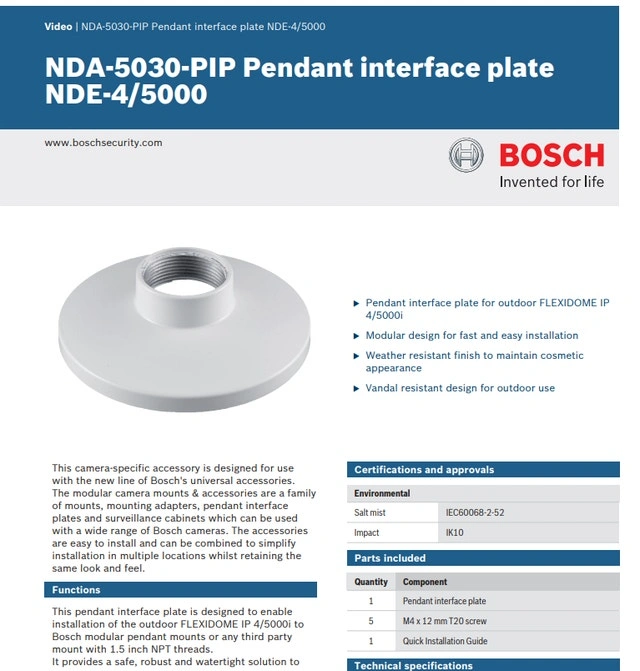 Video | NDA-5030-PIP Pendant interface plate NDE-4/5000

NDA-5030-PIP Pendant interface plate NDE-4/5000

www.boschsecurity.com

BOSCH
Invented for life

▶ Pendant interface plate for outdoor FLEXIDOME IP 4/5000i

▶ Modular design for fast and easy installation

▶ Weather resistant finish to maintain cosmetic appearance

▶ Vandal resistant design for outdoor use

This camera-specific accessory is designed for use with the new line of Bosch's universal accessories. The modular camera mounts & accessories are a family of mounts, mounting adapters, pendant interface plates and surveillance cabinets which can be used with a wide range of Bosch cameras. The accessories are easy to install and can be combined to simplify installation in multiple locations whilst retaining the same look and feel.

Functions

This pendant interface plate is designed to enable installation of the outdoor FLEXIDOME IP 4/5000i to Bosch modular pendant mounts or any third party mount with 1.5 inch NPT threads.
It provides a safe, robust and watertight solution to

Certifications and approvals

| Environmental | |
|---|---|
| Salt mist | IEC60068-2-52 |
| Impact | IK10 |

Parts included

| Quantity | Component |
|---|---|
| 1 | Pendant interface plate |
| 5 | M4 x 12 mm T20 screw |
| 1 | Quick Installation Guide |

Technical specifications